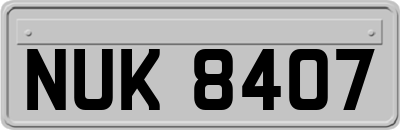 NUK 8407